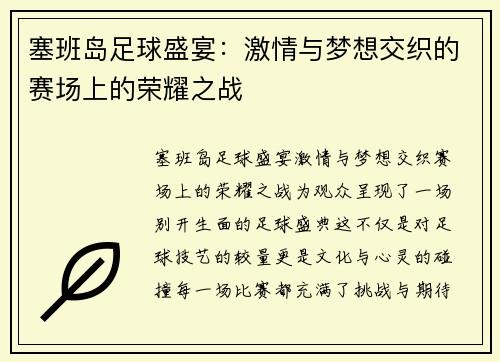 塞班岛足球盛宴：激情与梦想交织的赛场上的荣耀之战

塞班岛足球盛宴激情与梦想交织赛场上的荣耀之战为观众呈现了一场别开生面的足球盛典这不仅是对足球技艺的较量更是文化与心灵的碰撞每一场比赛都充满了挑战与期待